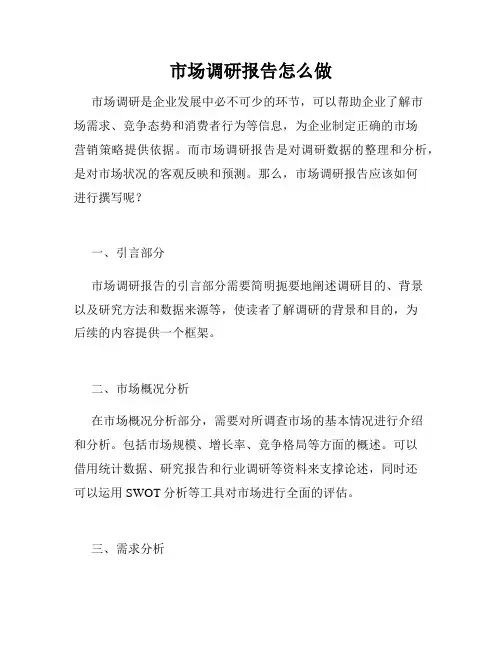 市场调研报告怎么做

市场调研是企业发展中必不可少的环节，可以帮助企业了解市场需求、竞争态势和消费者行为等信息，为企业制定正确的市场营销策略提供依据。而市场调研报告是对调研数据的整理和分析，是对市场状况的客观反映和预测。那么，市场调研报告应该如何进行撰写呢？

一、引言部分

市场调研报告的引言部分需要简明扼要地阐述调研目的、背景以及研究方法和数据来源等，使读者了解调研的背景和目的，为后续的内容提供一个框架。

二、市场概况分析

在市场概况分析部分，需要对所调查市场的基本情况进行介绍和分析。包括市场规模、增长率、竞争格局等方面的概述。可以借用统计数据、研究报告和行业调研等资料来支撑论述，同时还可以运用 SWOT 分析等工具对市场进行全面的评估。

三、需求分析